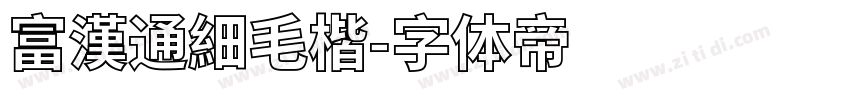 富漢通細毛楷-字体帝

www.zi ti di.com